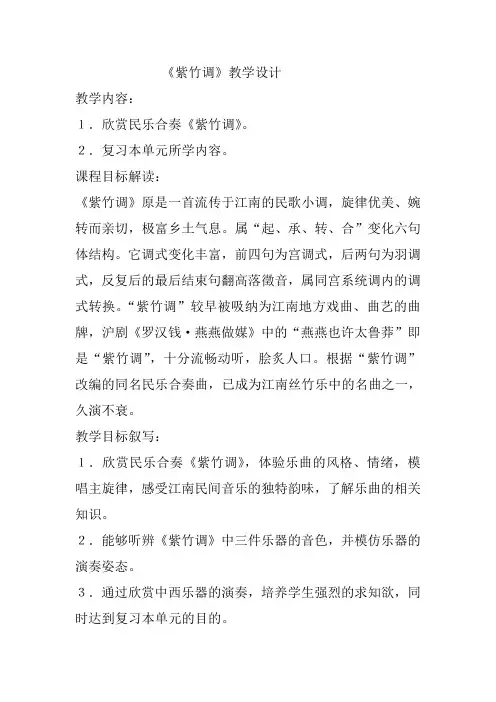 《紫竹调》教学设计

教学内容：

1．欣赏民乐合奏《紫竹调》。

2．复习本单元所学内容。

课程目标解读：

《紫竹调》原是一首流传于江南的民歌小调，旋律优美、婉转而亲切，极富乡土气息。属“起、承、转、合”变化六句体结构。它调式变化丰富，前四句为宫调式，后两句为羽调式，反复后的最后结束句翻高落徵音，属同宫系统调内的调式转换。“紫竹调”较早被吸纳为江南地方戏曲、曲艺的曲牌，沪剧《罗汉钱·燕燕做媒》中的“燕燕也许太鲁莽”即是“紫竹调”，十分流畅动听，脍炙人口。根据“紫竹调”改编的同名民乐合奏曲，已成为江南丝竹乐中的名曲之一，久演不衰。

教学目标叙写：

1．欣赏民乐合奏《紫竹调》，体验乐曲的风格、情绪，模唱主旋律，感受江南民间音乐的独特韵味，了解乐曲的相关知识。

2．能够听辨《紫竹调》中三件乐器的音色，并模仿乐器的演奏姿态。

3．通过欣赏中西乐器的演奏，培养学生强烈的求知欲，同时达到复习本单元的目的。